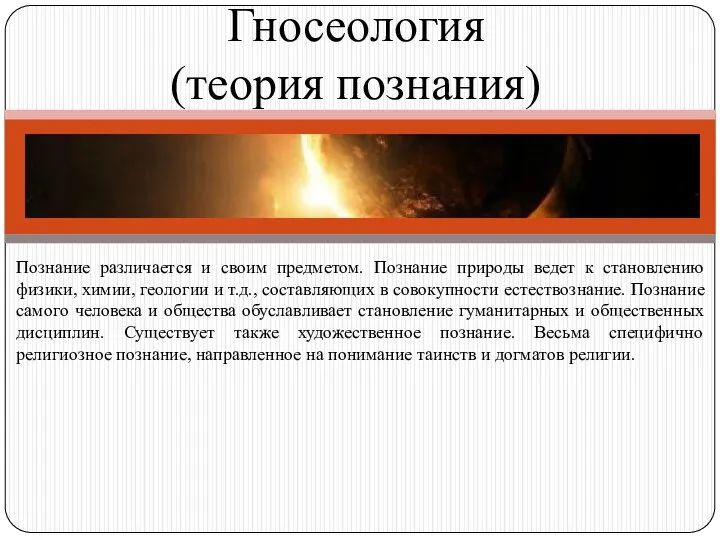 Гносеология
(теория познания)

Познание различается и своим предметом. Познание природы ведет к становлению физики, химии, геологии и т.д., составляющих в совокупности естествознание. Познание самого человека и общества обуславливает становление гуманитарных и общественных дисциплин. Существует также художественное познание. Весьма специфично религиозное познание, направленное на понимание таинств и догматов религии.